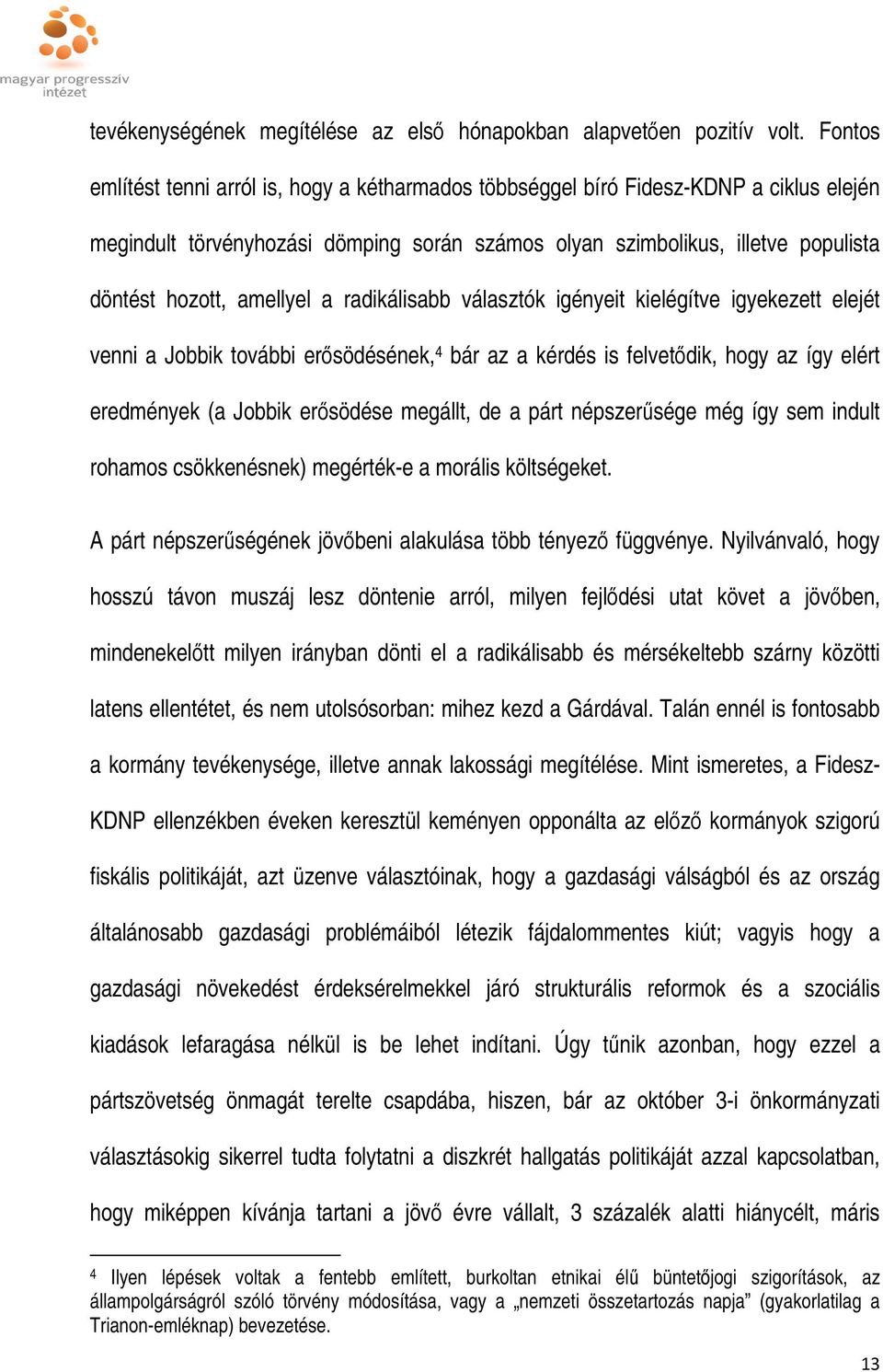 magyar progresszív intézet

tevékenységének megítélése az első hónapokban alapvetően pozitív volt. Fontos említést tenni arról is, hogy a kétharmados többséggel bíró Fidesz-KDNP a ciklus elején megindult törvényhozási dömping során számos olyan szimbolikus, illetve populista döntést hozott, amellyel a radikálisabb választók igényeit kielégítve igyekezett elejét venni a Jobbik további erősödésének,$^4$ bár az a kérdés is felvetődik, hogy az így elért eredmények (a Jobbik erősödése megállt, de a párt népszerűsége még így sem indult rohamos csökkenésnek) megérték-e a morális költségeket.

A párt népszerűségének jövőbeni alakulása több tényező függvénye. Nyilvánvaló, hogy hosszú távon muszáj lesz döntenie arról, milyen fejlődési utat követ a jövőben, mindenekelőtt milyen irányban dönti el a radikálisabb és mérsékeltebb szárny közötti latens ellentétet, és nem utolsósorban: mihez kezd a Gárdával. Talán ennél is fontosabb a kormány tevékenysége, illetve annak lakossági megítélése. Mint ismeretes, a Fidesz-KDNP ellenzékben éveken keresztül keményen opponálta az előző kormányok szigorú fiskális politikáját, azt üzenve választóinak, hogy a gazdasági válságból és az ország általánosabb gazdasági problémáiból létezik fájdalommentes kiút; vagyis hogy a gazdasági növekedést érdeksérelmekkel járó strukturális reformok és a szociális kiadások lefaragása nélkül is be lehet indítani. Úgy tűnik azonban, hogy ezzel a pártszövetség önmagát terelte csapdába, hiszen, bár az október 3-i önkormányzati választásokig sikerrel tudta folytatni a diszkrét hallgatás politikáját azzal kapcsolatban, hogy miképpen kívánja tartani a jövő évre vállalt, 3 százalék alatti hiánycélt, máris

$^4$ Ilyen lépések voltak a fentebb említett, burkoltan etnikai élű büntetőjogi szigorítások, az állampolgárságról szóló törvény módosítása, vagy a „nemzeti összetartozás napja” (gyakorlatilag a Trianon-emléknap) bevezetése.

13